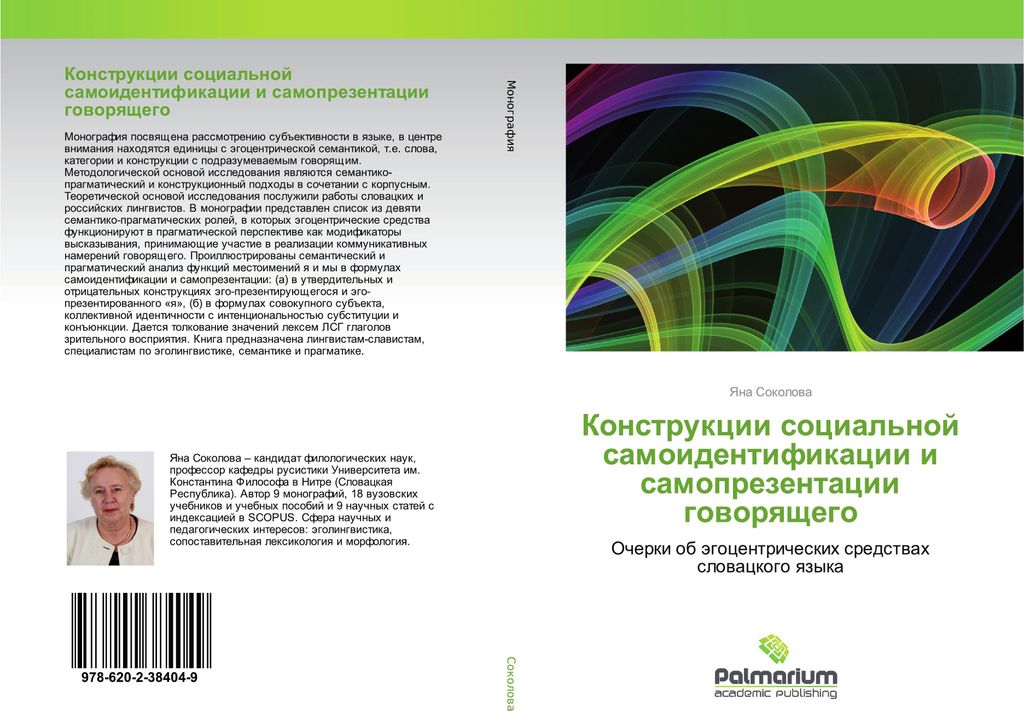 Конструкции социальной самоидентификации и самопрезентации говорящего

Монография посвящена рассмотрению субъективности в языке, в центре внимания находятся единицы с эгоцентрической семантикой, т.е. слова, категории и конструкции с подразумеваемым говорящим. Методологической основой исследования являются семантико-прагматический и конструкционный подходы в сочетании с корпусным. Теоретической основой исследования послужили работы словацких и российских лингвистов. В монографии представлен список из девяти семантико-прагматических ролей, в которых эгоцентрические средства функционируют в прагматической перспективе как модификаторы высказывания, принимающие участие в реализации коммуникативных намерений говорящего. Проиллюстрированы семантический и прагматический анализ функций местоимений я и мы в формулах самоидентификации и самопрезентации: (а) в утвердительных и отрицательных конструкциях эго-презентирующегося и эго-презентированного «я», (б) в формулах совокупного субъекта, коллективной идентичности с интенциональностью субституции и конъюнкции. Дается толкование значений лексем ЛСГ глаголов зрительного восприятия. Книга предназначена лингвистам-славистам, специалистам по эголингвистике, семантике и прагматике.

Яна Соколова – кандидат филологических наук, профессор кафедры русистики Университета им. Константина Философа в Нитре (Словацкая Республика). Автор 9 монографий, 18 вузовских учебников и учебных пособий и 9 научных статей с индексацией в SCOPUS. Сфера научных и педагогических интересов: эголингвистика, сопоставительная лексикология и морфология.

978-620-2-38404-9

Монография

Соколова

Яна Соколова

Конструкции социальной самоидентификации и самопрезентации говорящего

Очерки об эгоцентрических средствах словацкого языка

Palmarium
academic publishing